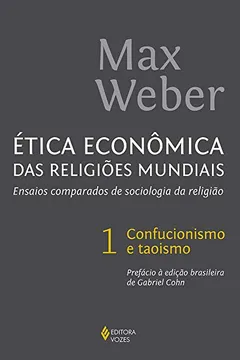 Max Weber

ÉTICA ECONÔMICA DAS RELIGIÕES MUNDIAIS

Ensaios comparados de sociologia da religião

1 Confucionismo e taoismo

Prefácio à edição brasileira de Gabriel Cohn

EDITORA VOZES